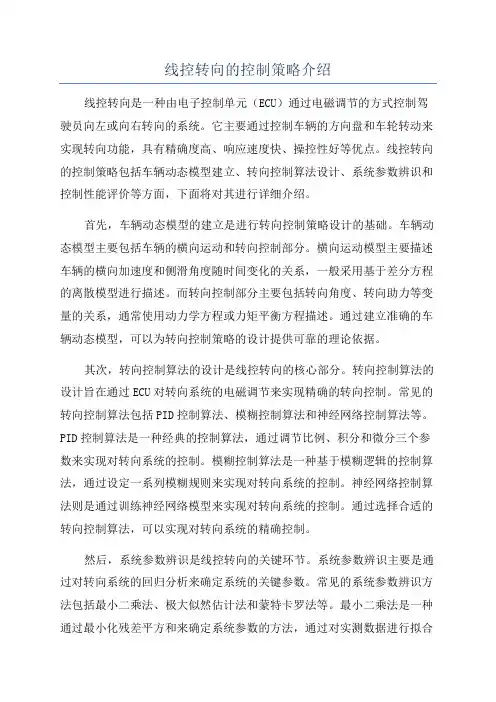 线控转向的控制策略介绍

线控转向是一种由电子控制单元（ECU）通过电磁调节的方式控制驾驶员向左或向右转向的系统。它主要通过控制车辆的方向盘和车轮转动来实现转向功能，具有精确度高、响应速度快、操控性好等优点。线控转向的控制策略包括车辆动态模型建立、转向控制算法设计、系统参数辨识和控制性能评价等方面，下面将对其进行详细介绍。

首先，车辆动态模型的建立是进行转向控制策略设计的基础。车辆动态模型主要包括车辆的横向运动和转向控制部分。横向运动模型主要描述车辆的横向加速度和侧滑角度随时间变化的关系，一般采用基于差分方程的离散模型进行描述。而转向控制部分主要包括转向角度、转向助力等变量的关系，通常使用动力学方程或力矩平衡方程描述。通过建立准确的车辆动态模型，可以为转向控制策略的设计提供可靠的理论依据。

其次，转向控制算法的设计是线控转向的核心部分。转向控制算法的设计旨在通过ECU对转向系统的电磁调节来实现精确的转向控制。常见的转向控制算法包括PID控制算法、模糊控制算法和神经网络控制算法等。PID控制算法是一种经典的控制算法，通过调节比例、积分和微分三个参数来实现对转向系统的控制。模糊控制算法是一种基于模糊逻辑的控制算法，通过设定一系列模糊规则来实现对转向系统的控制。神经网络控制算法则是通过训练神经网络模型来实现对转向系统的控制。通过选择合适的转向控制算法，可以实现对转向系统的精确控制。

然后，系统参数辨识是线控转向的关键环节。系统参数辨识主要是通过对转向系统的回归分析来确定系统的关键参数。常见的系统参数辨识方法包括最小二乘法、极大似然估计法和蒙特卡罗法等。最小二乘法是一种通过最小化残差平方和来确定系统参数的方法，通过对实测数据进行拟合